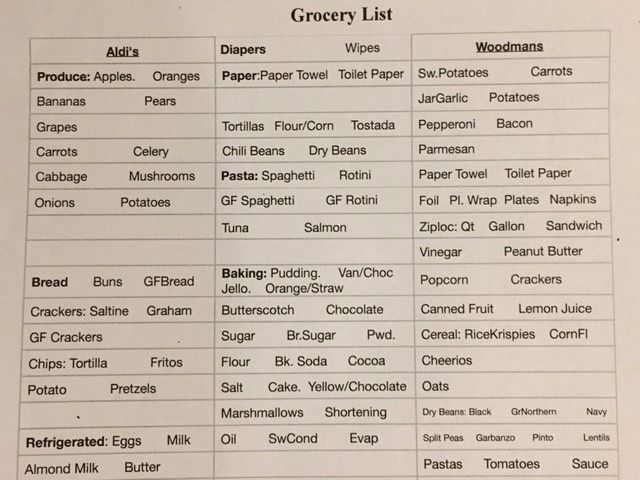 Grocery List

| Aldi's | Diapers Wipes | Woodmans |
|---|---|---|
| Produce: Apples. Oranges | Paper:Paper Towel Toilet Paper | Sw.Potatoes Carrots |
| Bananas Pears | | JarGarlic Potatoes |
| Grapes | Tortillas Flour/Corn Tostada | Pepperoni Bacon |
| Carrots Celery | Chili Beans Dry Beans | Parmesan |
| Cabbage Mushrooms | Pasta: Spaghetti Rotini | Paper Towel Toilet Paper |
| Onions Potatoes | GF Spaghetti GF Rotini | Foil Pl. Wrap Plates Napkins |
| | Tuna Salmon | Ziploc: Qt Gallon Sandwich |
| | | Vinegar Peanut Butter |
| Bread Buns GFBread | Baking: Pudding. Van/Choc Jello. Orange/Straw | Popcorn Crackers |
| Crackers: Saltine Graham | Butterscotch Chocolate | Canned Fruit Lemon Juice |
| GF Crackers | Sugar Br.Sugar Pwd. | Cereal: RiceKrispies CornFl |
| Chips: Tortilla Fritos | Flour Bk. Soda Cocoa | Cheerios |
| Potato Pretzels | Salt Cake. Yellow/Chocolate | Oats |
| | Marshmallows Shortening | Dry Beans: Black GrNorthern Navy |
| Refrigerated: Eggs Milk | Oil SwCond Evap | Split Peas Garbanzo Pinto Lentils |
| Almond Milk Butter | | Pastas Tomatoes Sauce |